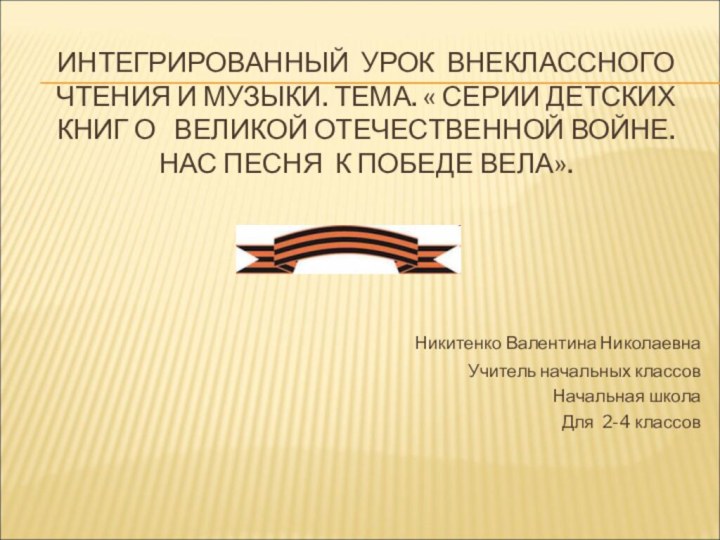 ИНТЕГРИРОВАННЫЙ УРОК ВНЕКЛАССНОГО ЧТЕНИЯ И МУЗЫКИ. ТЕМА. « СЕРИИ ДЕТСКИХ КНИГ О ВЕЛИКОЙ ОТЕЧЕСТВЕННОЙ ВОЙНЕ. НАС ПЕСНЯ К ПОБЕДЕ ВЕЛА».

Никитенко Валентина Николаевна

Учитель начальных классов

Начальная школа

Для 2-4 классов